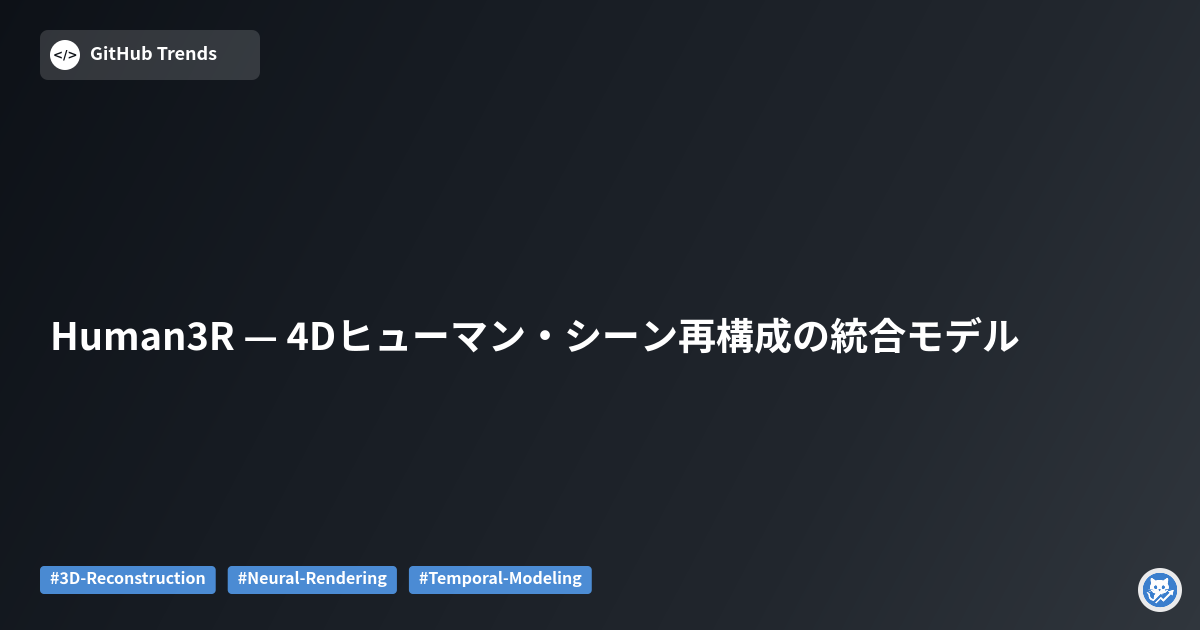 </>
GitHub Trends

Human3R — 4Dヒューマン・シーン再構成の統合モデル

#3D-Reconstruction #Neural-Rendering #Temporal-Modeling